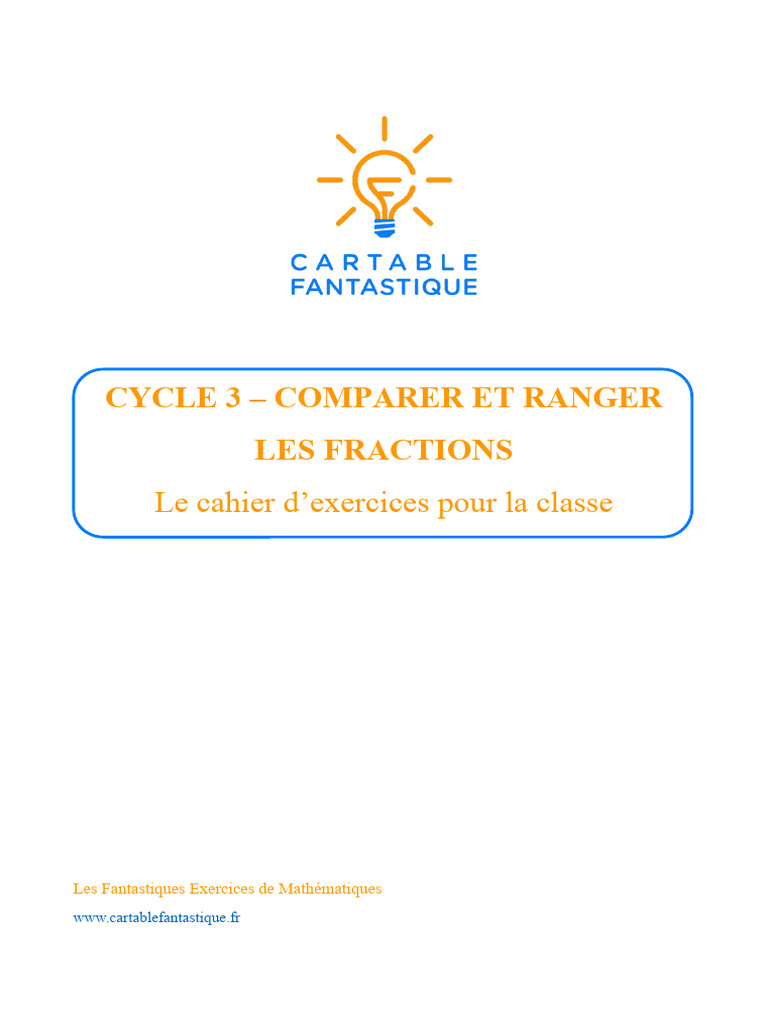 CARTABLE
FANTASTIQUE

CYCLE 3 – COMPARER ET RANGER

LES FRACTIONS

Le cahier d'exercices pour la classe

Les Fantastiques Exercices de Mathématiques

www.cartablefantastique.fr